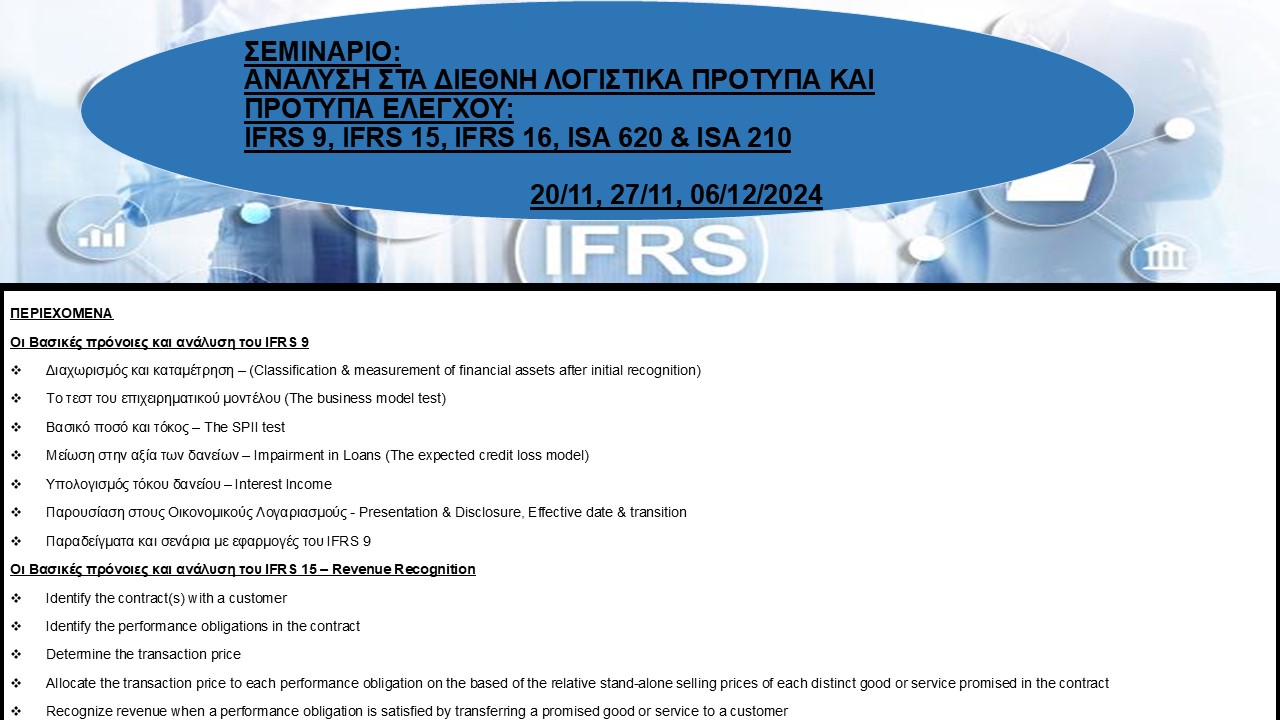 ΣΕΜΙΝΑΡΙΟ:
ΑΝΑΛΥΣΗ ΣΤΑ ΔΙΕΘΝΗ ΛΟΓΙΣΤΙΚΑ ΠΡΟΤΥΠΑ ΚΑΙ ΠΡΟΤΥΠΑ ΕΛΕΓΧΟΥ:
IFRS 9, IFRS 15, IFRS 16, ISA 620 & ISA 210

20/11, 27/11, 06/12/2024

IFRS

ΠΕΡΙΕΧΟΜΕΝΑ

Οι Βασικές πρόνοιες και ανάλυση του IFRS 9

❖ Διαχωρισμός και καταμέτρηση – (Classification & measurement of financial assets after initial recognition)

❖ Το τεστ του επιχειρηματικού μοντέλου (The business model test)

❖ Βασικό ποσό και τόκος – The SPII test

❖ Μείωση στην αξία των δανείων – Impairment in Loans (The expected credit loss model)

❖ Υπολογισμός τόκου δανείου – Interest Income

❖ Παρουσίαση στους Οικονομικούς Λογαριασμούς - Presentation & Disclosure, Effective date & transition

❖ Παραδείγματα και σενάρια με εφαρμογές του IFRS 9

Οι Βασικές πρόνοιες και ανάλυση του IFRS 15 – Revenue Recognition

❖ Identify the contract(s) with a customer

❖ Identify the performance obligations in the contract

❖ Determine the transaction price

❖ Allocate the transaction price to each performance obligation on the based of the relative stand-alone selling prices of each distinct good or service promised in the contract

❖ Recognize revenue when a performance obligation is satisfied by transferring a promised good or service to a customer